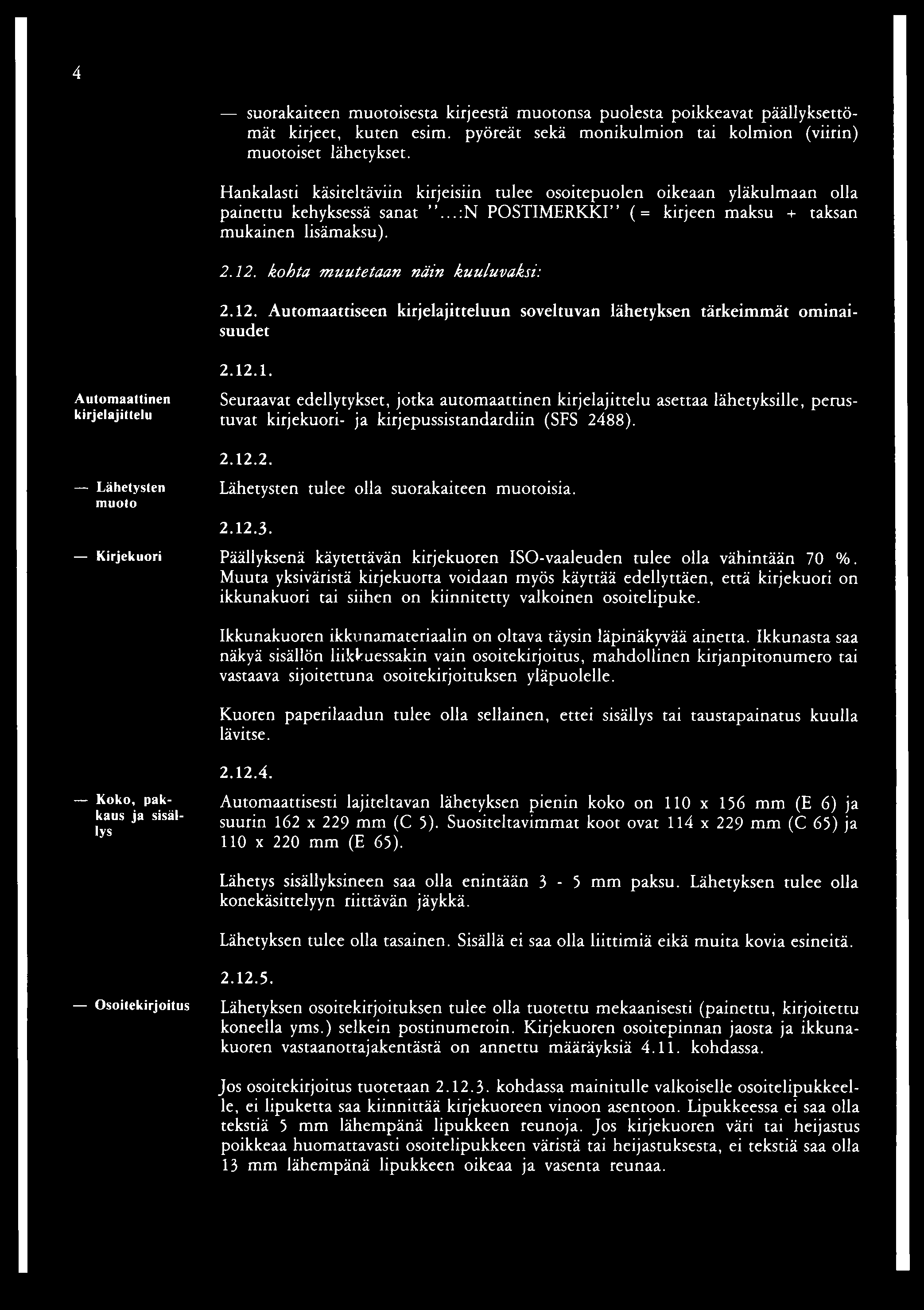 4

— suorakaiteen muotoisesta kirjeestä muotonsa puolesta poikkeavat päällyksettömät kirjeet, kuten esim. pyöreät sekä monikulmion tai kolmion (viirin) muotoiset lähetykset.

Hankalasti käsiteltäviin kirjeisiin tulee osoitepuolen oikeaan yläkulmaan olla painettu kehyksessä sanat "...:N POSTIMERKKI" (= kirjeen maksu + taksan mukainen lisämaksu).

2.12. kohta muutetaan näin kuuluvaksi:

2.12. Automaattiseen kirjelajitteluun soveltuvan lähetyksen tärkeimmät ominaisuudet

2.12.1.

Automaattinen kirjelajittelu

Seuraavat edellytykset, jotka automaattinen kirjelajittelu asettaa lähetyksille, perustuvat kirjekuori- ja kirjepussistandardiin (SFS 2488).

2.12.2.

— Lähetysten muoto

Lähetysten tulee olla suorakaiteen muotoisia.

2.12.3.

— Kirjekuori

Päällyksenä käytettävän kirjekuoren ISO-vaaleuden tulee olla vähintään 70 %. Muuta yksiväristä kirjekuorta voidaan myös käyttää edellyttäen, että kirjekuori on ikkunakuori tai siihen on kiinnitetty valkoinen osoitelipuke.

Ikkunakuoren ikkunamateriaalin on oltava täysin läpinäkyvää ainetta. Ikkunasta saa näkyä sisällön liikkuessakin vain osoitekirjoitus, mahdollinen kirjanpitonumero tai vastaava sijoitettuna osoitekirjoituksen yläpuolelle.

Kuoren paperilaadun tulee olla sellainen, ettei sisällys tai taustapainatus kuulla lävitse.

2.12.4.

— Koko, pakkaus ja sisällys

Automaattisesti lajiteltavan lähetyksen pienin koko on 110 x 156 mm (E 6) ja suurin 162 x 229 mm (C 5). Suositeltavimmat koot ovat 114 x 229 mm (C 65) ja 110 x 220 mm (E 65).

Lähetys sisällyksineen saa olla enintään 3 - 5 mm paksu. Lähetyksen tulee olla konekäsittelyyn riittävän jäykkä.

Lähetyksen tulee olla tasainen. Sisällä ei saa olla liittimiä eikä muita kovia esineitä.

2.12.5.

— Osoitekirjoitus

Lähetyksen osoitekirjoituksen tulee olla tuotettu mekaanisesti (painettu, kirjoitettu koneella yms.) selkein postinumeroin. Kirjekuoren osoitepinnan jaosta ja ikkunakuoren vastaanottajakentästä on annettu määräyksiä 4.11. kohdassa.

Jos osoitekirjoitus tuotetaan 2.12.3. kohdassa mainitulle valkoiselle osoitelipukkeelle, ei lipuketta saa kiinnittää kirjekuoreen vinoon asentoon. Lipukkeessa ei saa olla tekstiä 5 mm lähempänä lipukkeen reunoja. Jos kirjekuoren väri tai heijastus poikkeaa huomattavasti osoitelipukkeen väristä tai heijastuksesta, ei tekstiä saa olla 13 mm lähempänä lipukkeen oikeaa ja vasenta reunaa.